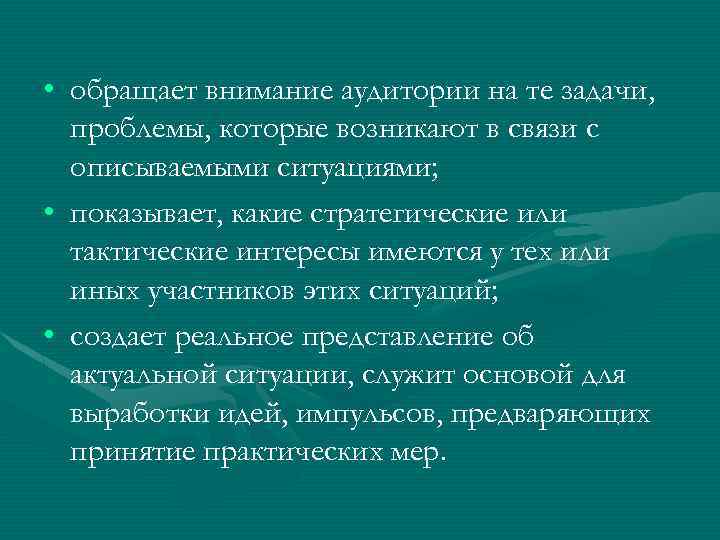 • обращает внимание аудитории на те задачи, проблемы, которые возникают в связи с описываемыми ситуациями;

• показывает, какие стратегические или тактические интересы имеются у тех или иных участников этих ситуаций;

• создает реальное представление об актуальной ситуации, служит основой для выработки идей, импульсов, предваряющих принятие практических мер.